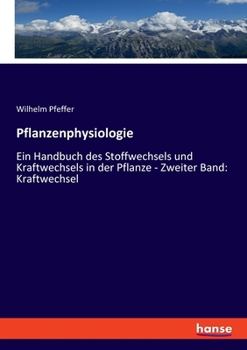 Wilhelm Pfeffer

Pflanzenphysiologie

Ein Handbuch des Stoffwechsels und Kraftwechsels in der Pflanze - Zweiter Band: Kraftwechsel

hanse